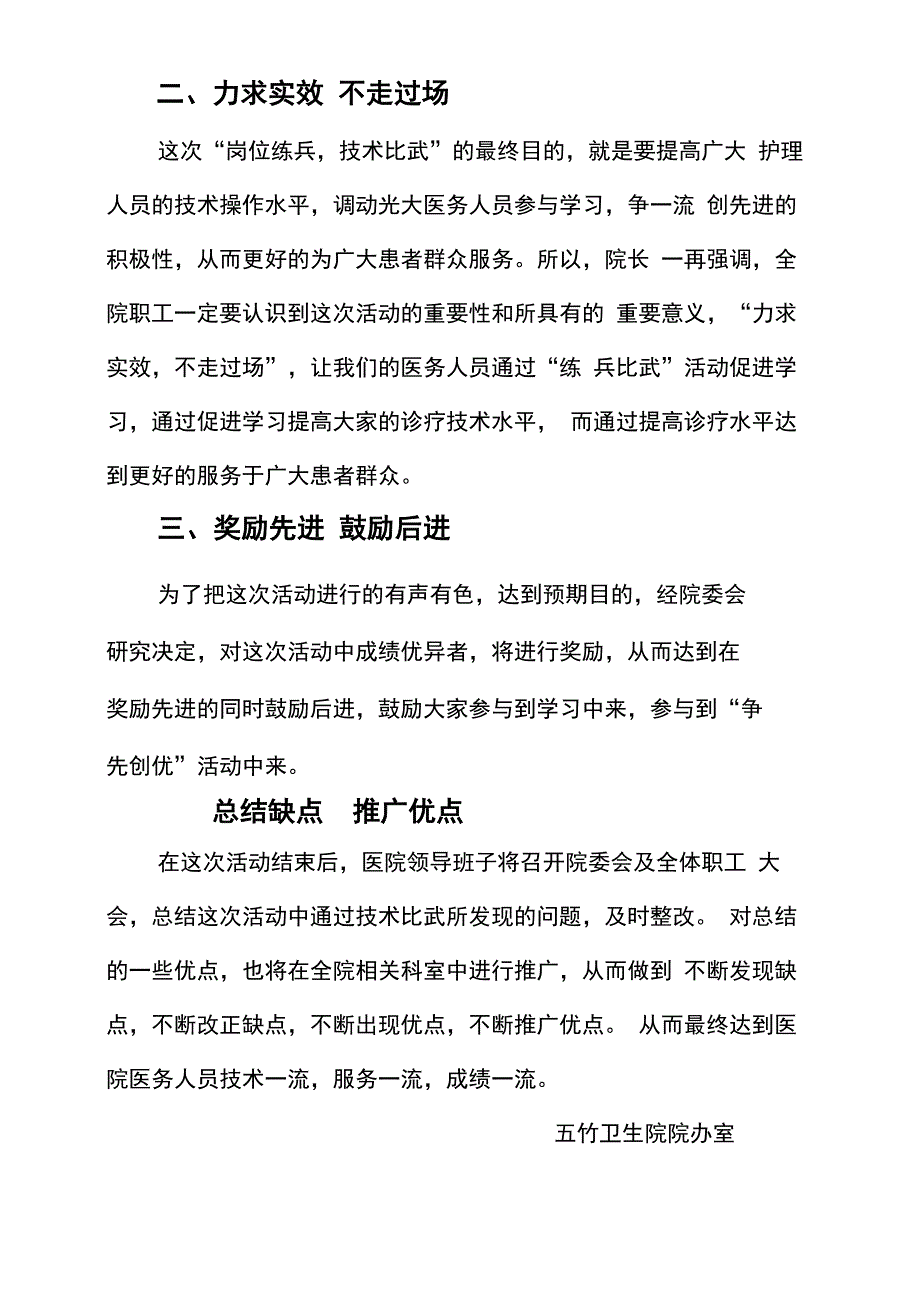 二、力求实效 不走过场

这次“岗位练兵，技术比武”的最终目的，就是要提高广大 护理人员的技术操作水平，调动光大医务人员参与学习，争一流 创先进的积极性，从而更好的为广大患者群众服务。所以，院长 一再强调，全院职工一定要认识到这次活动的重要性和所具有的 重要意义，“力求实效，不走过场”，让我们的医务人员通过“练 兵比武”活动促进学习，通过促进学习提高大家的诊疗技术水平， 而通过提高诊疗水平达到更好的服务于广大患者群众。

三、奖励先进 鼓励后进

为了把这次活动进行的有声有色，达到预期目的，经院委会研究决定，对这次活动中成绩优异者，将进行奖励，从而达到在奖励先进的同时鼓励后进，鼓励大家参与到学习中来，参与到“争先创优”活动中来。

总结缺点 推广优点

在这次活动结束后，医院领导班子将召开院委会及全体职工 大会，总结这次活动中通过技术比武所发现的问题，及时整改。 对总结的一些优点，也将在全院相关科室中进行推广，从而做到 不断发现缺点，不断改正缺点，不断出现优点，不断推广优点。 从而最终达到医院医务人员技术一流，服务一流，成绩一流。

五竹卫生院院办室